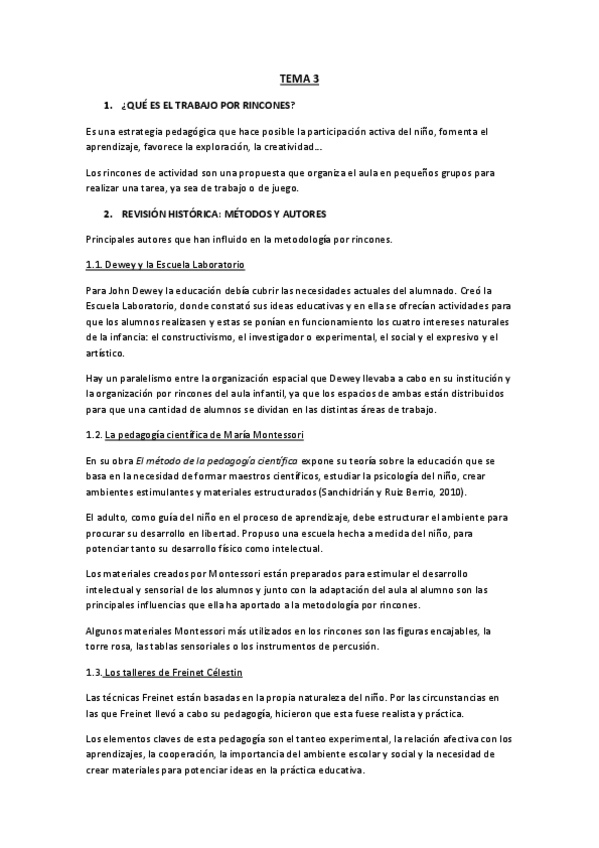 TEMA 3

1. ¿QUÉ ES EL TRABAJO POR RINCONES?

Es una estrategia pedagógica que hace posible la participación activa del niño, fomenta el aprendizaje, favorece la exploración, la creatividad….

Los rincones de actividad son una propuesta que organiza el aula en pequeños grupos para realizar una tarea, ya sea de trabajo o de juego.

2. REVISIÓN HISTÓRICA: MÉTODOS Y AUTORES

Principales autores que han influido en la metodología por rincones.

1.1. Dewey y la Escuela Laboratorio

Para John Dewey la educación debía cubrir las necesidades actuales del alumnado. Creó la Escuela Laboratorio, donde constató sus ideas educativas y en ella se ofrecían actividades para que los alumnos realizasen y estas se ponían en funcionamiento los cuatro intereses naturales de la infancia: el constructivismo, el investigador o experimental, el social y el expresivo y el artístico.

Hay un paralelismo entre la organización espacial que Dewey llevaba a cabo en su institución y la organización por rincones del aula infantil, ya que los espacios de ambas están distribuidos para que una cantidad de alumnos se dividan en las distintas áreas de trabajo.

1.2. La pedagogía científica de María Montessori

En su obra El método de la pedagogía científica expone su teoría sobre la educación que se basa en la necesidad de formar maestros científicos, estudiar la psicología del niño, crear ambientes estimulantes y materiales estructurados (Sanchidrián y Ruiz Berrio, 2010).

El adulto, como guía del niño en el proceso de aprendizaje, debe estructurar el ambiente para procurar su desarrollo en libertad. Propuso una escuela hecha a medida del niño, para potenciar tanto su desarrollo físico como intelectual.

Los materiales creados por Montessori están preparados para estimular el desarrollo intelectual y sensorial de los alumnos y junto con la adaptación del aula al alumno son las principales influencias que ella ha aportado a la metodología por rincones.

Algunos materiales Montessori más utilizados en los rincones son las figuras encajables, la torre rosa, las tablas sensoriales o los instrumentos de percusión.

1.3. Los talleres de Freinet Célestin

Las técnicas Freinet están basadas en la propia naturaleza del niño. Por las circunstancias en las que Freinet llevó a cabo su pedagogía, hicieron que esta fuese realista y práctica.

Los elementos claves de esta pedagogía son el tanteo experimental, la relación afectiva con los aprendizajes, la cooperación, la importancia del ambiente escolar y social y la necesidad de crear materiales para potenciar ideas en la práctica educativa.